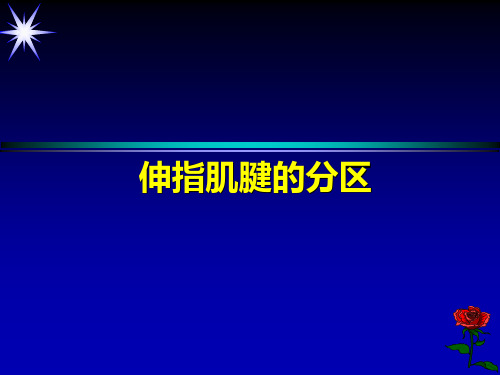 伸指肌腱的分区